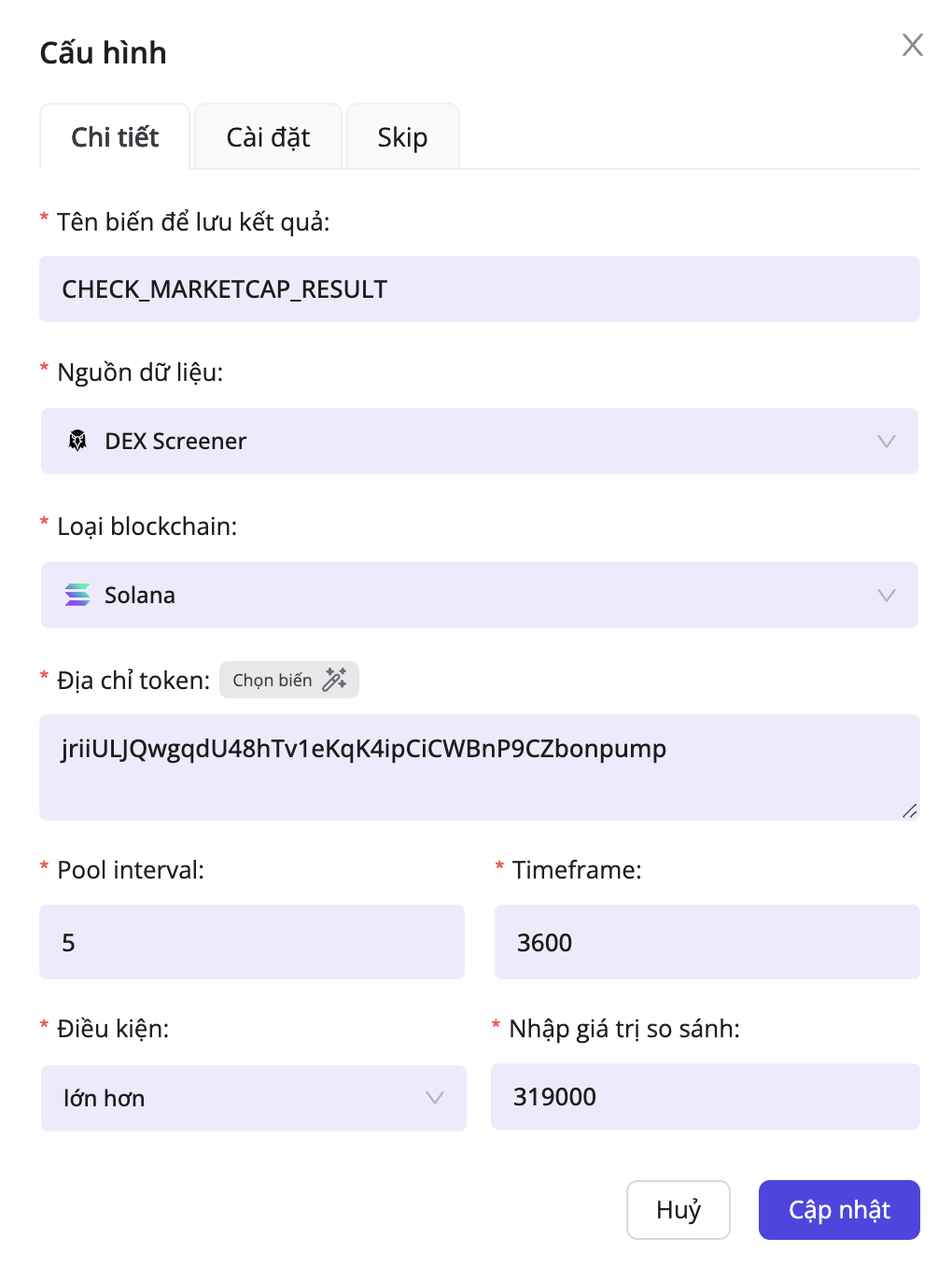 Cấu hình

Chi tiết
Cài đặt
Skip

* Tên biến để lưu kết quả:
CHECK_MARKETCAP_RESULT

* Nguồn dữ liệu:
DEX Screener

* Loại blockchain:
Solana

* Địa chỉ token: Chọn biến
jriiULJQwgqdU48hTv1eKqK4ipCiCWBnP9CZbonpump

* Pool interval:
5

* Timeframe:
3600

* Điều kiện:
lớn hơn

* Nhập giá trị so sánh:
319000

Huỷ
Cập nhật